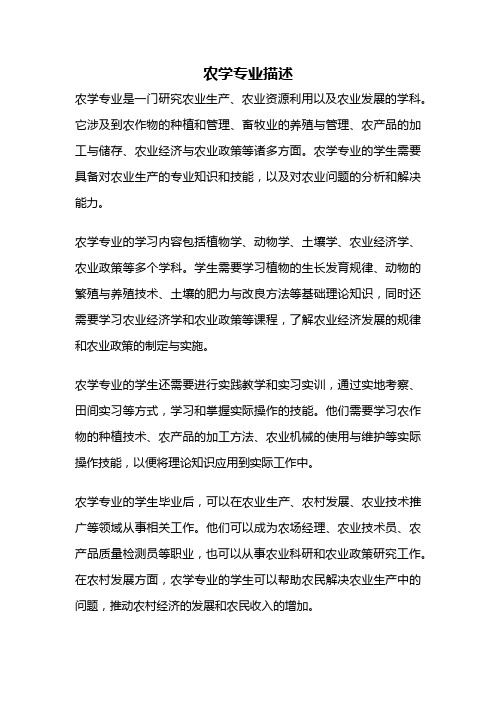 农学专业描述

农学专业是一门研究农业生产、农业资源利用以及农业发展的学科。它涉及到农作物的种植和管理、畜牧业的养殖与管理、农产品的加工与储存、农业经济与农业政策等诸多方面。农学专业的学生需要具备对农业生产的专业知识和技能，以及对农业问题的分析和解决能力。

农学专业的学习内容包括植物学、动物学、土壤学、农业经济学、农业政策等多个学科。学生需要学习植物的生长发育规律、动物的繁殖与养殖技术、土壤的肥力与改良方法等基础理论知识，同时还需要学习农业经济学和农业政策等课程，了解农业经济发展的规律和农业政策的制定与实施。

农学专业的学生还需要进行实践教学和实习实训，通过实地考察、田间实习等方式，学习和掌握实际操作的技能。他们需要学习农作物的种植技术、农产品的加工方法、农业机械的使用与维护等实际操作技能，以便将理论知识应用到实际工作中。

农学专业的学生毕业后，可以在农业生产、农村发展、农业技术推广等领域从事相关工作。他们可以成为农场经理、农业技术员、农产品质量检测员等职业，也可以从事农业科研和农业政策研究工作。在农村发展方面，农学专业的学生可以帮助农民解决农业生产中的问题，推动农村经济的发展和农民收入的增加。